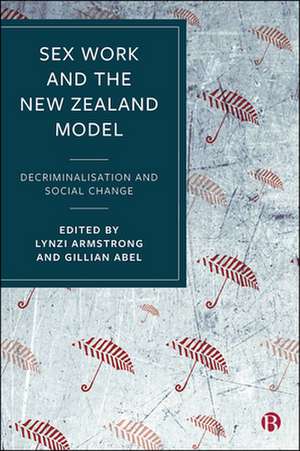 SEX WORK AND THE NEW ZEALAND MODEL

DECRIMINALISATION AND SOCIAL CHANGE

EDITED BY LYNZI ARMSTRONG AND GILLIAN ABEL

B